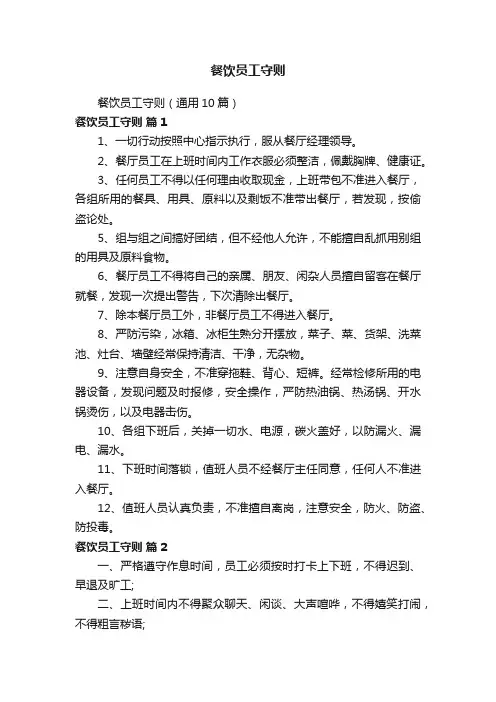 餐饮员工守则

餐饮员工守则（通用10篇）

餐饮员工守则 篇1

1、一切行动按照中心指示执行，服从餐厅经理领导。

2、餐厅员工在上班时间内工作衣服必须整洁，佩戴胸牌、健康证。

3、任何员工不得以任何理由收取现金，上班带包不准进入餐厅，各组所用的餐具、用具、原料以及剩饭不准带出餐厅，若发现，按偷盗论处。

5、组与组之间搞好团结，但不经他人允许，不能擅自乱抓用别组的用具及原料食物。

6、餐厅员工不得将自己的亲属、朋友、闲杂人员擅自留客在餐厅就餐，发现一次提出警告，下次清除出餐厅。

7、除本餐厅员工外，非餐厅员工不得进入餐厅。

8、严防污染，冰箱、冰柜生熟分开摆放，菜子、菜、货架、洗菜池、灶台、墙壁经常保持清洁、干净，无杂物。

9、注意自身安全，不准穿拖鞋、背心、短裤。经常检修所用的电器设备，发现问题及时报修，安全操作，严防热油锅、热汤锅、开水锅烫伤，以及电器击伤。

10、各组下班后，关掉一切水、电源，碳火盖好，以防漏火、漏电、漏水。

11、下班时间落锁，值班人员不经餐厅主任同意，任何人不准进入餐厅。

12、值班人员认真负责，不准擅自离岗，注意安全，防火、防盗、防投毒。

餐饮员工守则 篇2

一、严格遵守作息时间，员工必须按时打卡上下班，不得迟到、早退及旷工;

二、上班时间内不得聚众聊天、闲谈、大声喧哗，不得嬉笑打闹，不得粗言秽语;